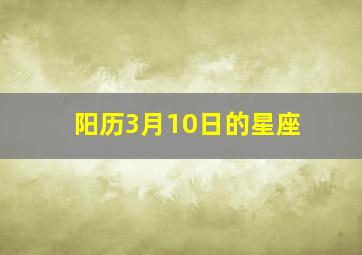 阳历3月10日的星座